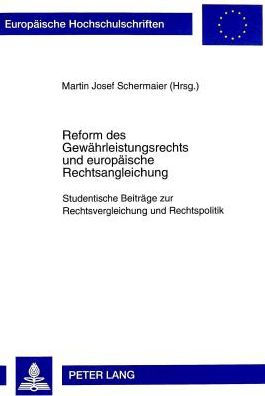 Europäische Hochschulschriften

Martin Josef Schermaier (Hrsg.)

Reform des Gewährleistungsrechts und europäische Rechtsangleichung

Studentische Beiträge zur Rechtsvergleichung und Rechtspolitik

PETER LANG